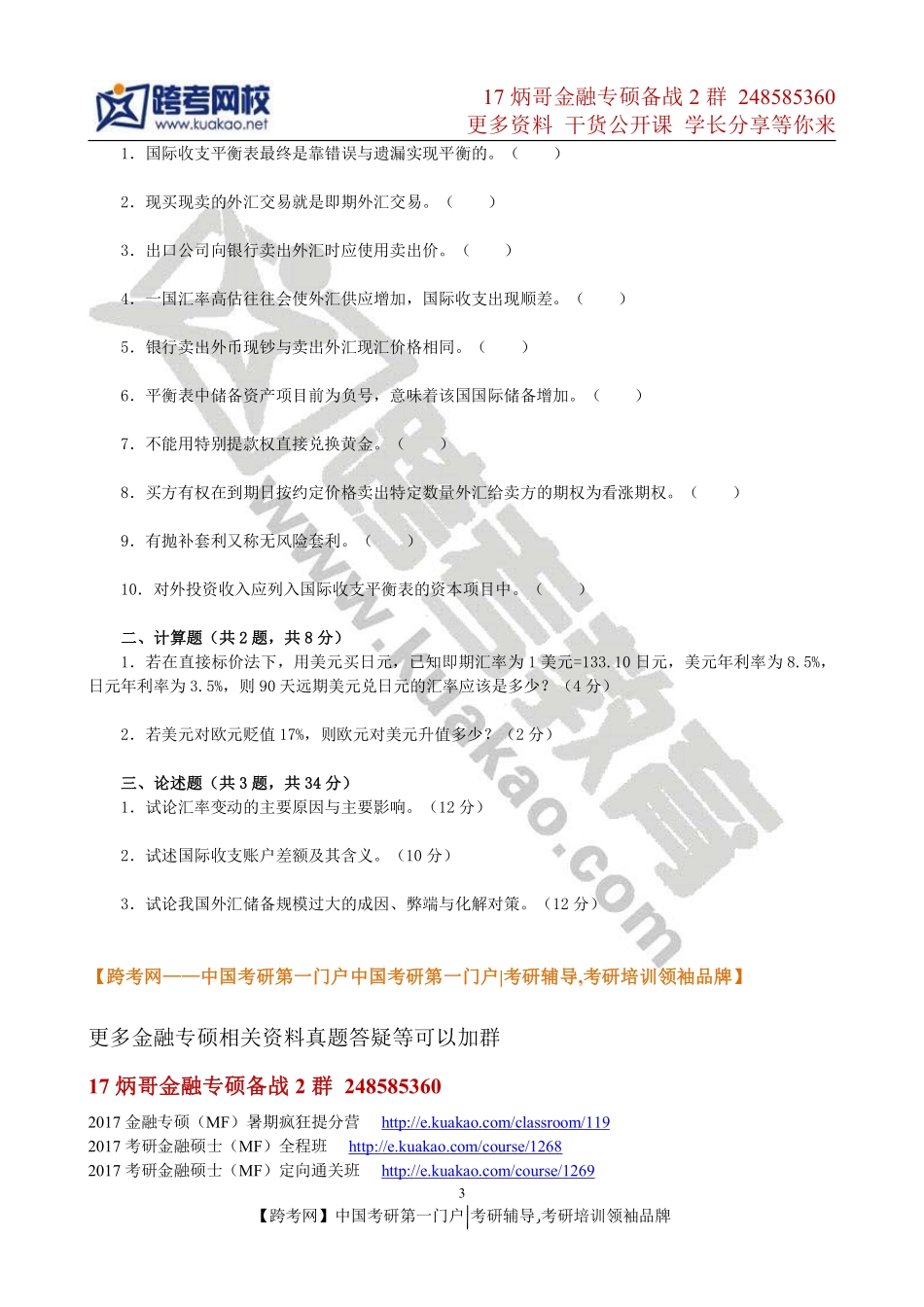 跨考网校
www.kuakao.net

17 炳哥金融专硕备战 2 群 248585360
更多资料 干货公开课 学长分享等你来

1．国际收支平衡表最终是靠错误与遗漏实现平衡的。（ ）

2．现买现卖的外汇交易就是即期外汇交易。（ ）

3．出口公司向银行卖出外汇时应使用卖出价。（ ）

4．一国汇率高估往往会使外汇供应增加，国际收支出现顺差。（ ）

5．银行卖出外币现钞与卖出外汇现汇价格相同。（ ）

6．平衡表中储备资产项目前为负号，意味着该国国际储备增加。（ ）

7．不能用特别提款权直接兑换黄金。（ ）

8．买方有权在到期日按约定价格卖出特定数量外汇给卖方的期权为看涨期权。（ ）

9．有抛补套利又称无风险套利。（ ）

10．对外投资收入应列入国际收支平衡表的资本项目中。（ ）

二、计算题（共 2 题，共 8 分）
1．若在直接标价法下，用美元买日元，已知即期汇率为 1 美元=133.10 日元，美元年利率为 8.5%，日元年利率为 3.5%，则 90 天远期美元兑日元的汇率应该是多少？（4 分）

2．若美元对欧元贬值 17%，则欧元对美元升值多少？（2 分）

三、论述题（共 3 题，共 34 分）
1．试论汇率变动的主要原因与主要影响。（12 分）

2．试述国际收支账户差额及其含义。（10 分）

3．试论我国外汇储备规模过大的成因、弊端与化解对策。（12 分）

www.kuakao.com

【跨考网——中国考研第一门户中国考研第一门户|考研辅导,考研培训领袖品牌】

更多金融专硕相关资料真题答疑等可以加群

17 炳哥金融专硕备战 2 群 248585360

2017 金融专硕（MF）暑期疯狂提分营 http://e.kuakao.com/classroom/119
2017 考研金融硕士（MF）全程班 http://e.kuakao.com/course/1268
2017 考研金融硕士（MF）定向通关班 http://e.kuakao.com/course/1269

3

【跨考网】中国考研第一门户|考研辅导,考研培训领袖品牌